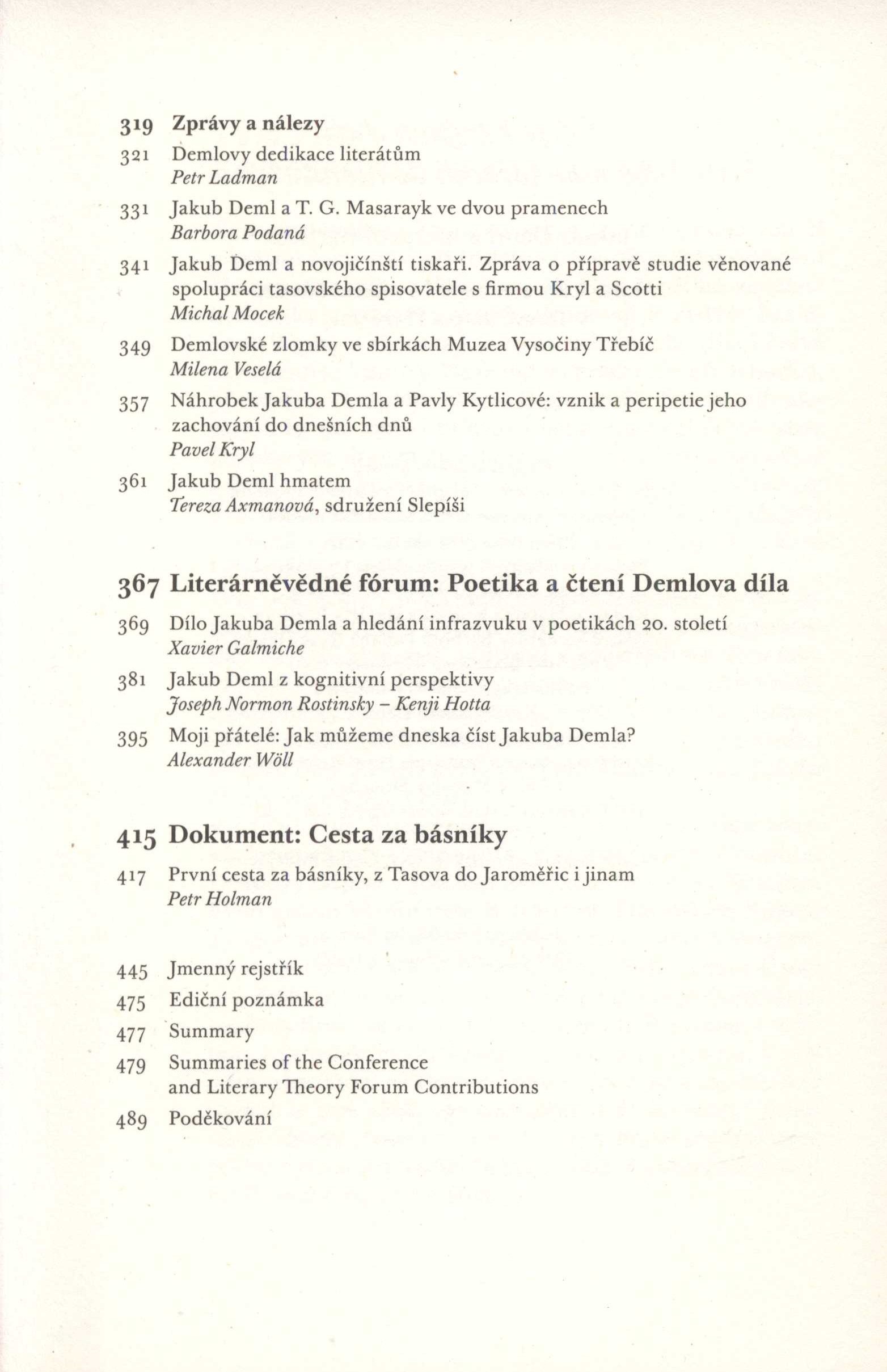 319 Zprávy a nálezy

321 Demlovy dedikace literátům
Petr Ladman

331 Jakub Deml a T. G. Masarayk ve dvou pramenech
Barbora Podaná

341 Jakub Deml a novojičínští tiskaři. Zpráva o přípravě studie věnované spolupráci tasovského spisovatele s firmou Kryl a Scotti
Michal Mocek

349 Demlovské zlomky ve sbírkách Muzea Vysočiny Třebíč
Milena Veselá

357 Náhrobek Jakuba Demla a Pavly Kytlicové: vznik a peripetie jeho zachování do dnešních dnů
Pavel Kryl

361 Jakub Deml hmatem
Tereza Axmanová, sdružení Slepíši

367 Literárněvědné fórum: Poetika a čtení Demlova díla

369 Dílo Jakuba Demla a hledání infrazvuku v poetikách 20. století
Xavier Galmiche

381 Jakub Deml z kognitivní perspektivy
Joseph Normon Rostinsky – Kenji Hotta

395 Moji přátelé: Jak můžeme dneska číst Jakuba Demla?
Alexander Wöll

415 Dokument: Cesta za básníky

417 První cesta za básníky, z Tasova do Jaroměřic i jinam
Petr Holman

445 Jmenný rejstřík

475 Ediční poznámka

477 Summary

479 Summaries of the Conference and Literary Theory Forum Contributions

489 Poděkování